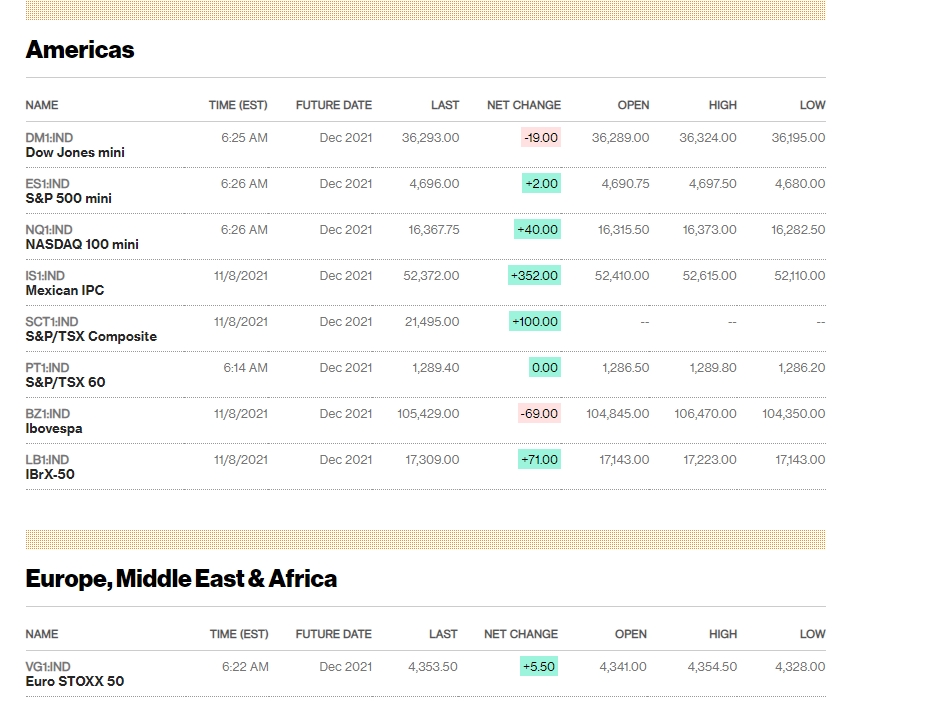 Americas

| NAME | TIME (EST) | FUTURE DATE | LAST | NET CHANGE | OPEN | HIGH | LOW |
|---|---|---|---|---|---|---|---|
| DM1:IND Dow Jones mini | 6:25 AM | Dec 2021 | 36,293.00 | -19.00 | 36,289.00 | 36,324.00 | 36,195.00 |
| ES1:IND S&P 500 mini | 6:26 AM | Dec 2021 | 4,696.00 | +2.00 | 4,690.75 | 4,697.50 | 4,680.00 |
| NQ1:IND NASDAQ 100 mini | 6:26 AM | Dec 2021 | 16,367.75 | +40.00 | 16,315.50 | 16,373.00 | 16,282.50 |
| IS1:IND Mexican IPC | 11/8/2021 | Dec 2021 | 52,372.00 | +352.00 | 52,410.00 | 52,615.00 | 52,110.00 |
| SCT1:IND S&P/TSX Composite | 11/8/2021 | Dec 2021 | 21,495.00 | +100.00 | -- | -- | -- |
| PT1:IND S&P/TSX 60 | 6:14 AM | Dec 2021 | 1,289.40 | 0.00 | 1,286.50 | 1,289.80 | 1,286.20 |
| BZ1:IND Ibovespa | 11/8/2021 | Dec 2021 | 105,429.00 | -69.00 | 104,845.00 | 106,470.00 | 104,350.00 |
| LB1:IND IBrX-50 | 11/8/2021 | Dec 2021 | 17,309.00 | +71.00 | 17,143.00 | 17,223.00 | 17,143.00 |

Europe, Middle East & Africa

| NAME | TIME (EST) | FUTURE DATE | LAST | NET CHANGE | OPEN | HIGH | LOW |
|---|---|---|---|---|---|---|---|
| VG1:IND Euro STOXX 50 | 6:22 AM | Dec 2021 | 4,353.50 | +5.50 | 4,341.00 | 4,354.50 | 4,328.00 |